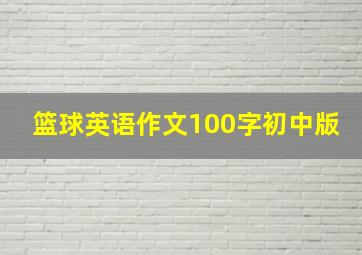 篮球英语作文100字初中版